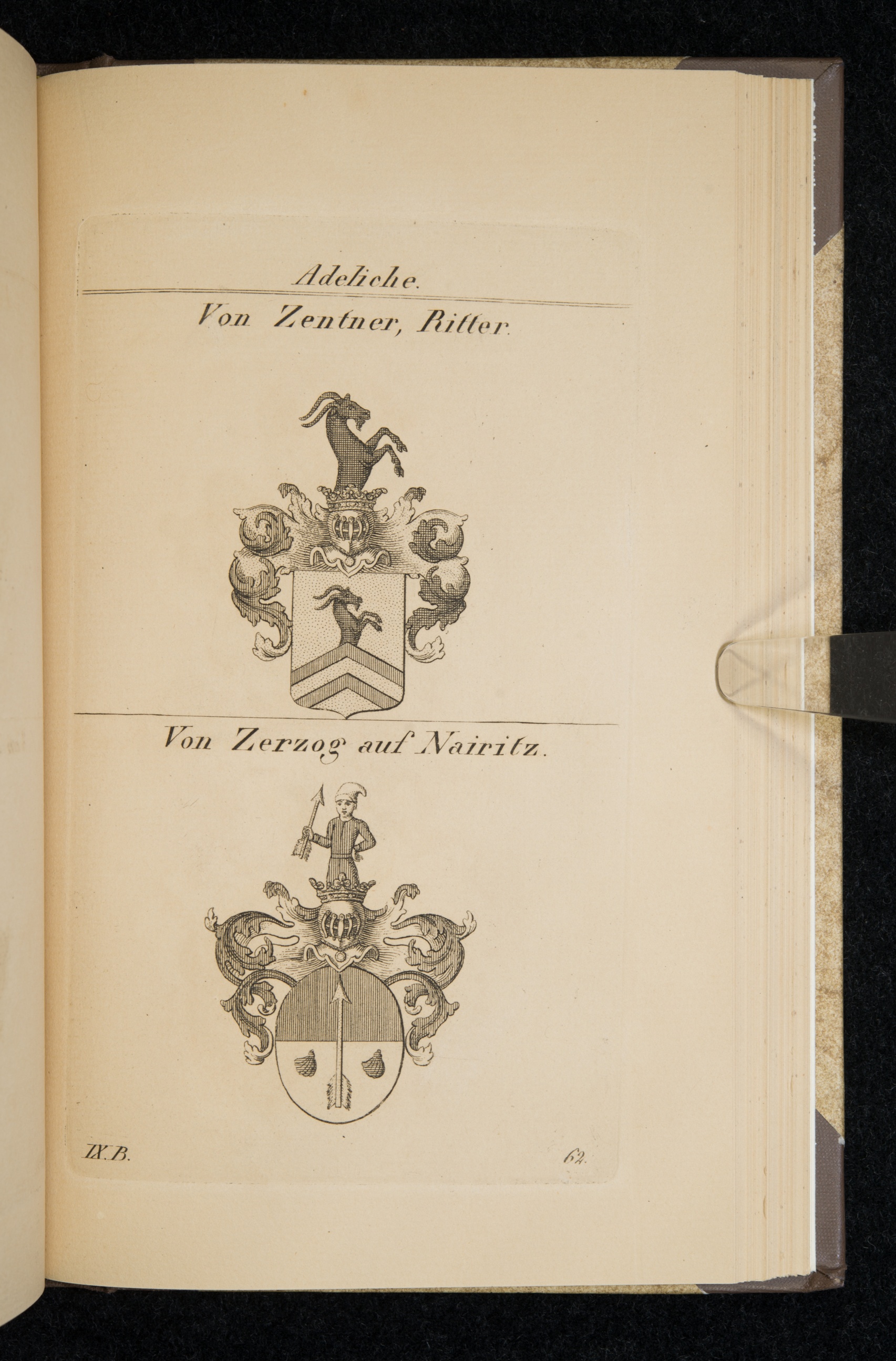 Adeliche.

Von Zentner, Ritter.

Von Zerzog auf Nairitz.

IX. B.

62.